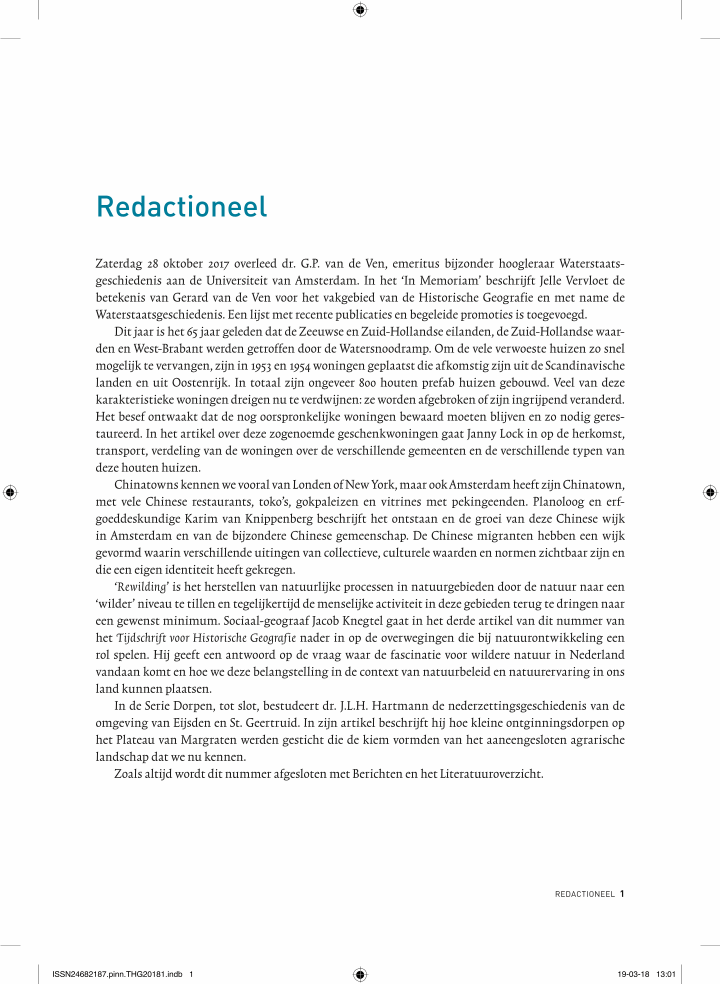 Redactioneel

Zaterdag 28 oktober 2017 overleed dr. G.P. van de Ven, emeritus bijzonder hoogleraar Waterstaatsgeschiedenis aan de Universiteit van Amsterdam. In het 'In Memoriam' beschrijft Jelle Vervloet de betekenis van Gerard van de Ven voor het vakgebied van de Historische Geografie en met name de Waterstaatsgeschiedenis. Een lijst met recente publicaties en begeleide promoties is toegevoegd.

Dit jaar is het 65 jaar geleden dat de Zeeuwse en Zuid-Hollandse eilanden, de Zuid-Hollandse waarden en West-Brabant werden getroffen door de Watersnoodramp. Om de vele verwoeste huizen zo snel mogelijk te vervangen, zijn in 1953 en 1954 woningen geplaatst die afkomstig zijn uit de Scandinavische landen en uit Oostenrijk. In totaal zijn ongeveer 800 houten prefab huizen gebouwd. Veel van deze karakteristieke woningen dreigen nu te verdwijnen: ze worden afgebroken of zijn ingrijpend veranderd. Het besef ontwaakt dat de nog oorspronkelijke woningen bewaard moeten blijven en zo nodig gerestaureerd. In het artikel over deze zogenoemde geschenkwoningen gaat Janny Lock in op de herkomst, transport, verdeling van de woningen over de verschillende gemeenten en de verschillende typen van deze houten huizen.

Chinatowns kennen we vooral van Londen of New York, maar ook Amsterdam heeft zijn Chinatown, met vele Chinese restaurants, toko's, gokpaleizen en vitrines met pekingeenden. Planoloog en erfgoeddeskundige Karim van Knippenberg beschrijft het ontstaan en de groei van deze Chinese wijk in Amsterdam en van de bijzondere Chinese gemeenschap. De Chinese migranten hebben een wijk gevormd waarin verschillende uitingen van collectieve, culturele waarden en normen zichtbaar zijn en die een eigen identiteit heeft gekregen.

'Rewilding' is het herstellen van natuurlijke processen in natuurgebieden door de natuur naar een 'wilder' niveau te tillen en tegelijkertijd de menselijke activiteit in deze gebieden terug te dringen naar een gewenst minimum. Sociaal-geograaf Jacob Knegtel gaat in het derde artikel van dit nummer van het Tijdschrift voor Historische Geografie nader in op de overwegingen die bij natuurontwikkeling een rol spelen. Hij geeft een antwoord op de vraag waar de fascinatie voor wildere natuur in Nederland vandaan komt en hoe we deze belangstelling in de context van natuurbeleid en natuurervaring in ons land kunnen plaatsen.

In de Serie Dorpen, tot slot, bestudeert dr. J.L.H. Hartmann de nederzettingsgeschiedenis van de omgeving van Eijsden en St. Geertruid. In zijn artikel beschrijft hij hoe kleine ontginningsdorpen op het Plateau van Margraten werden gesticht die de kiem vormden van het aaneengesloten agrarische landschap dat we nu kennen.

Zoals altijd wordt dit nummer afgesloten met Berichten en het Literatuuroverzicht.

REDACTIONEEL 1

ISSN24682187.pinn.THG20181.indb 1 19-03-18 13:01